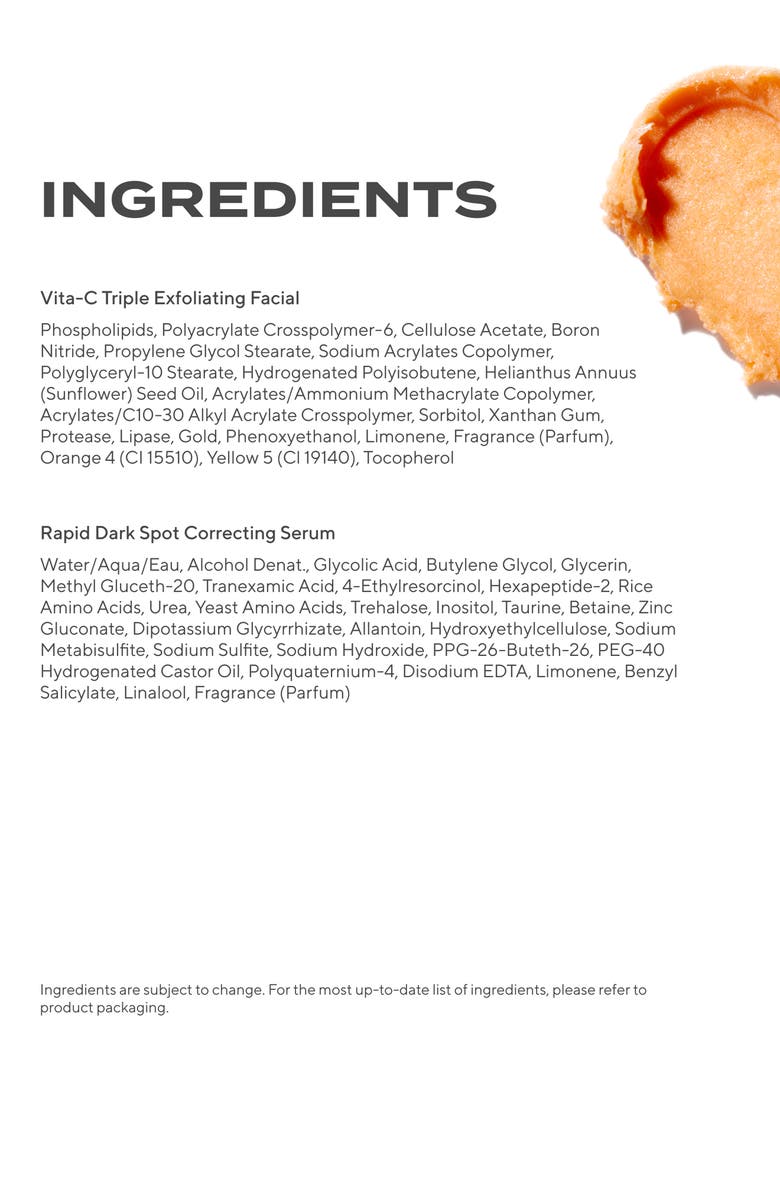 INGREDIENTS

Vita-C Triple Exfoliating Facial

Phospholipids, Polyacrylate Crosspolymer-6, Cellulose Acetate, Boron Nitride, Propylene Glycol Stearate, Sodium Acrylates Copolymer, Polyglyceryl-10 Stearate, Hydrogenated Polyisobutene, Helianthus Annuus (Sunflower) Seed Oil, Acrylates/Ammonium Methacrylate Copolymer, Acrylates/C10-30 Alkyl Acrylate Crosspolymer, Sorbitol, Xanthan Gum, Protease, Lipase, Gold, Phenoxyethanol, Limonene, Fragrance (Parfum), Orange 4 (CI 15510), Yellow 5 (CI 19140), Tocopherol

Rapid Dark Spot Correcting Serum

Water/Aqua/Eau, Alcohol Denat., Glycolic Acid, Butylene Glycol, Glycerin, Methyl Gluceth-20, Tranexamic Acid, 4-Ethylresorcinol, Hexapeptide-2, Rice Amino Acids, Urea, Yeast Amino Acids, Trehalose, Inositol, Taurine, Betaine, Zinc Gluconate, Dipotassium Glycyrrhizate, Allantoin, Hydroxyethylcellulose, Sodium Metabisulfite, Sodium Sulfite, Sodium Hydroxide, PPG-26-Buteth-26, PEG-40 Hydrogenated Castor Oil, Polyquaternium-4, Disodium EDTA, Limonene, Benzyl Salicylate, Linalool, Fragrance (Parfum)

Ingredients are subject to change. For the most up-to-date list of ingredients, please refer to product packaging.